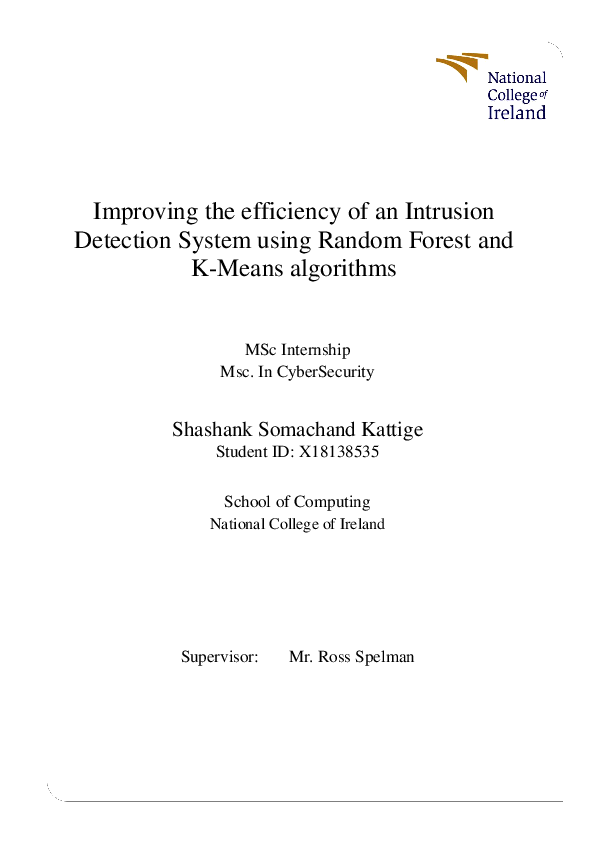 National College of Ireland

Improving the efficiency of an Intrusion Detection System using Random Forest and K-Means algorithms

MSc Internship
Msc. In CyberSecurity

Shashank Somachand Kattige
Student ID: X18138535

School of Computing
National College of Ireland

Supervisor: Mr. Ross Spelman